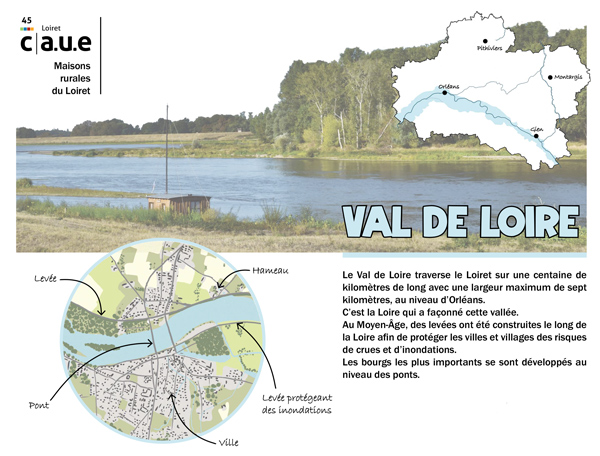 45
Loiret
c|a.u.e

Maisons
rurales
du Loiret

Pithiviers

Montargis

Orléans

Gien

VAL DE LOIRE

Levée

Hameau

Pont

Levée protégeant
des inondations

Ville

Le Val de Loire traverse le Loiret sur une centaine de kilomètres de long avec une largeur maximum de sept kilomètres, au niveau d'Orléans.
C'est la Loire qui a façonné cette vallée.
Au Moyen-Âge, des levées ont été construites le long de la Loire afin de protéger les villes et villages des risques de crues et d'inondations.
Les bourgs les plus importants se sont développés au niveau des ponts.